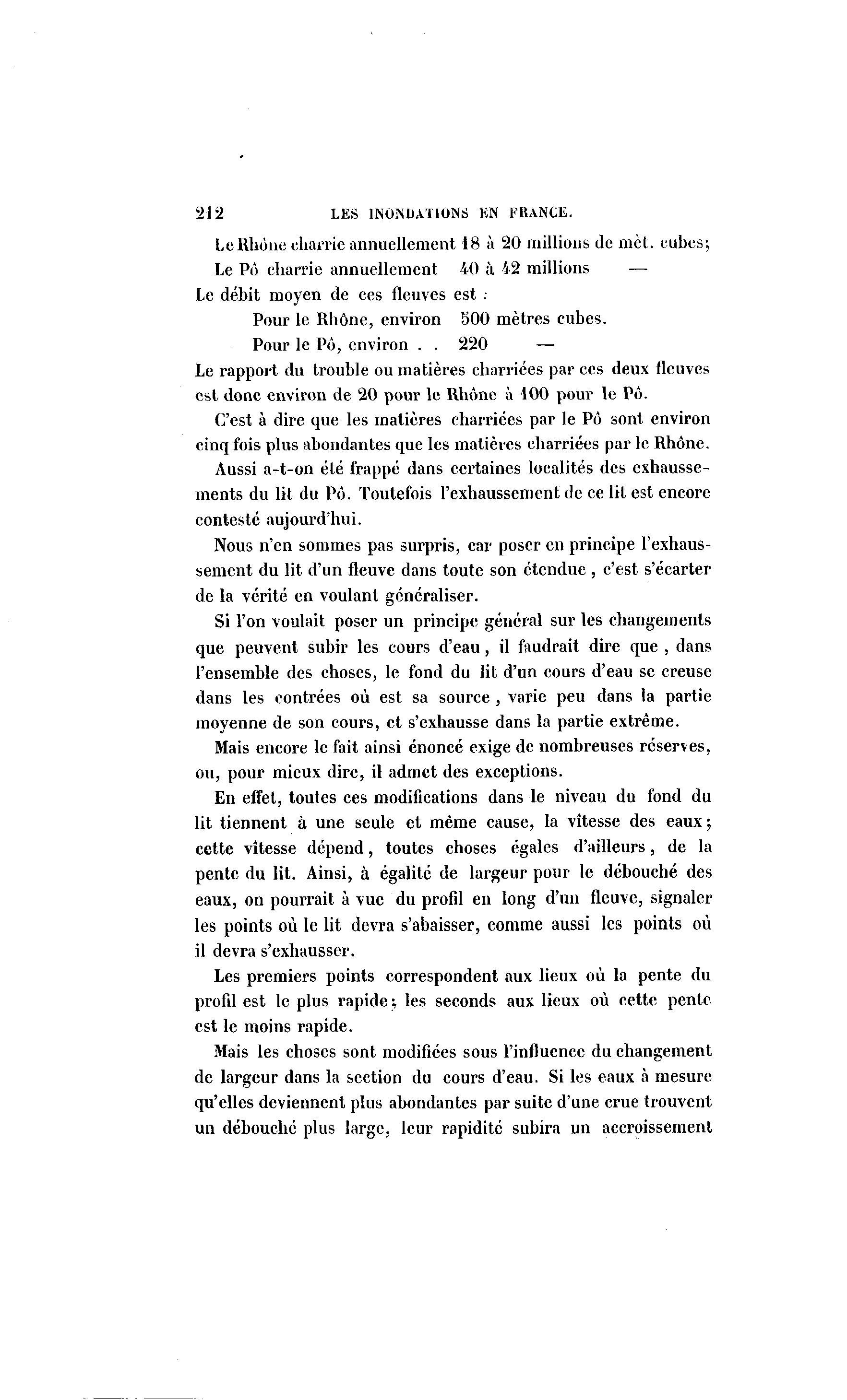 212 LES INONDATIONS EN FRANCE.

Le Rhône charrie annuellement 18 à 20 millions de mèt. cubes;
Le Pô charrie annuellement 40 à 42 millions —
Le débit moyen de ces fleuves est :
Pour le Rhône, environ 500 mètres cubes.
Pour le Pô, environ . . 220 —
Le rapport du trouble ou matières charriées par ces deux fleuves est donc environ de 20 pour le Rhône à 100 pour le Pô.

C'est à dire que les matières charriées par le Pô sont environ cinq fois plus abondantes que les matières charriées par le Rhône.

Aussi a-t-on été frappé dans certaines localités des exhaussements du lit du Pô. Toutefois l'exhaussement de ce lit est encore contesté aujourd'hui.

Nous n'en sommes pas surpris, car poser en principe l'exhaussement du lit d'un fleuve dans toute son étendue, c'est s'écarter de la vérité en voulant généraliser.

Si l'on voulait poser un principe général sur les changements que peuvent subir les cours d'eau, il faudrait dire que, dans l'ensemble des choses, le fond du lit d'un cours d'eau se creuse dans les contrées où est sa source, varie peu dans la partie moyenne de son cours, et s'exhausse dans la partie extrême.

Mais encore le fait ainsi énoncé exige de nombreuses réserves, ou, pour mieux dire, il admet des exceptions.

En effet, toutes ces modifications dans le niveau du fond du lit tiennent à une seule et même cause, la vîtesse des eaux; cette vîtesse dépend, toutes choses égales d'ailleurs, de la pente du lit. Ainsi, à égalité de largeur pour le débouché des eaux, on pourrait à vue du profil en long d'un fleuve, signaler les points où le lit devra s'abaisser, comme aussi les points où il devra s'exhausser.

Les premiers points correspondent aux lieux où la pente du profil est le plus rapide; les seconds aux lieux où cette pente est le moins rapide.

Mais les choses sont modifiées sous l'influence du changement de largeur dans la section du cours d'eau. Si les eaux à mesure qu'elles deviennent plus abondantes par suite d'une crue trouvent un débouché plus large, leur rapidité subira un accroissement